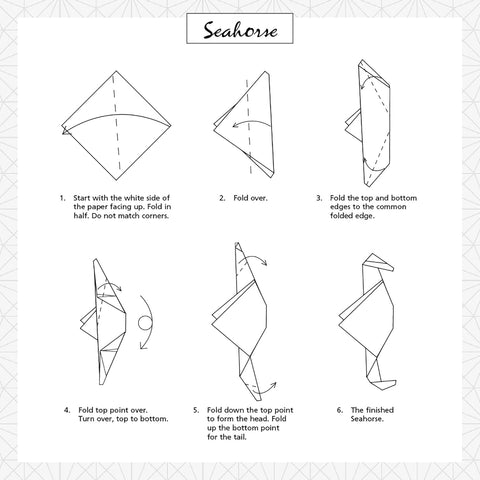 Seahorse

1. Start with the white side of the paper facing up. Fold in half. Do not match corners.

2. Fold over.

3. Fold the top and bottom edges to the common folded edge.

4. Fold top point over. Turn over, top to bottom.

5. Fold down the top point to form the head. Fold up the bottom point for the tail.

6. The finished Seahorse.